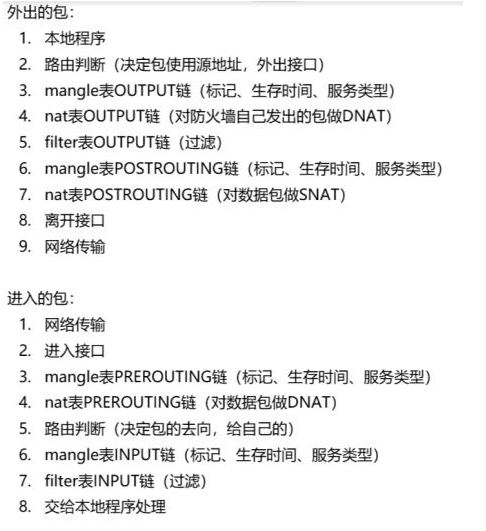 外出的包：

1. 本地程序
2. 路由判断（决定包使用源地址，外出接口）
3. mangle表OUTPUT链（标记、生存时间、服务类型）
4. nat表OUTPUT链（对防火墙自己发出的包做DNAT）
5. filter表OUTPUT链（过滤）
6. mangle表POSTROUTING链（标记、生存时间、服务类型）
7. nat表POSTROUTING链（对数据包做SNAT）
8. 离开接口
9. 网络传输

进入的包：

1. 网络传输
2. 进入接口
3. mangle表PREROUTING链（标记、生存时间、服务类型）
4. nat表PREROUTING链（对数据包做DNAT）
5. 路由判断（决定包的去向，给自己的）
6. mangle表INPUT链（标记、生存时间、服务类型）
7. filter表INPUT链（过滤）
8. 交给本地程序处理